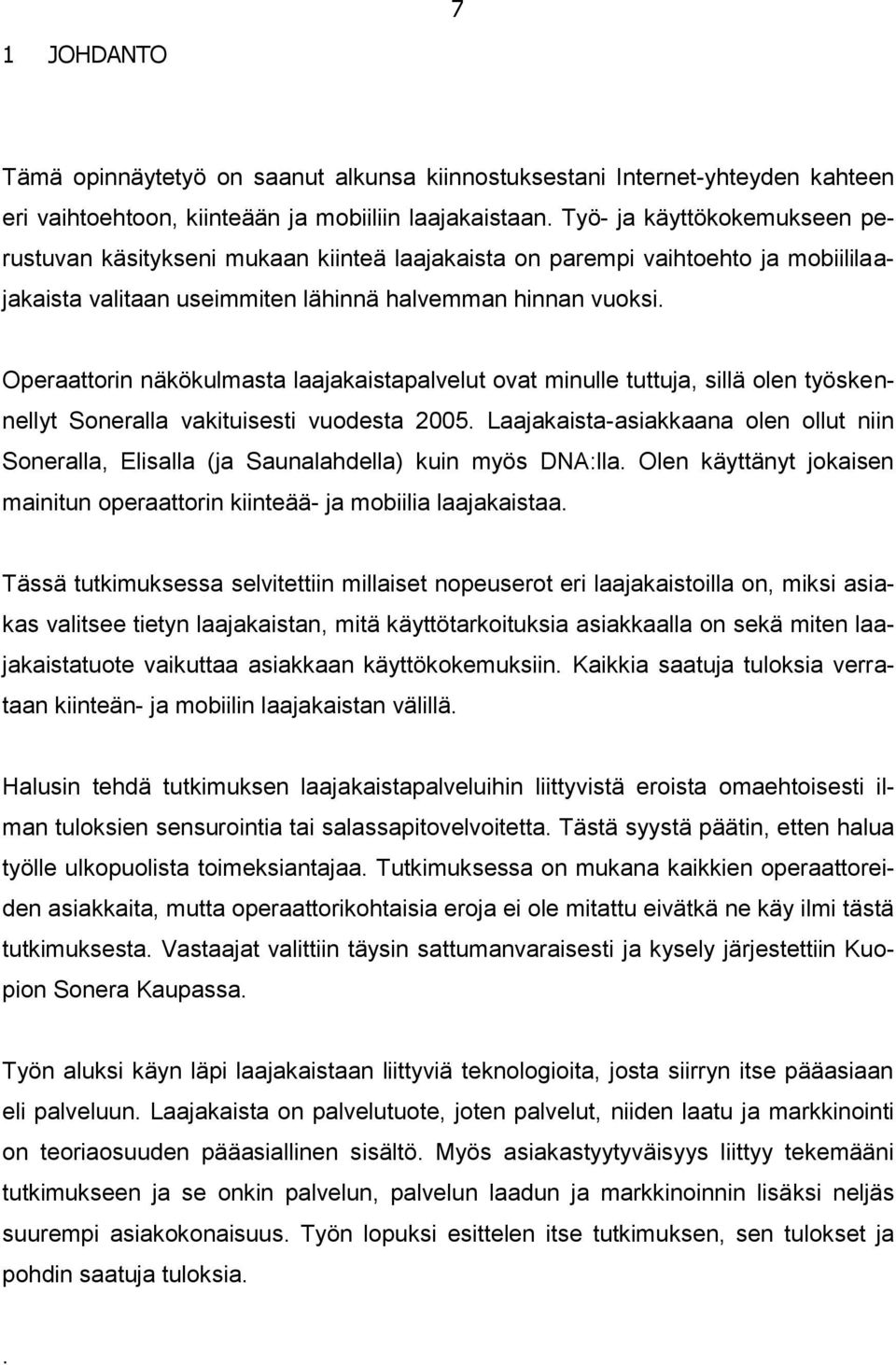 7

1 JOHDANTO

Tämä opinnäytetyö on saanut alkunsa kiinnostuksestani Internet-yhteyden kahteen eri vaihtoehtoon, kiinteään ja mobiiliin laajakaistaan. Työ- ja käyttökokemukseen perustuvan käsitykseni mukaan kiinteä laajakaista on parempi vaihtoehto ja mobiililaajakaista valitaan useimmiten lähinnä halvemman hinnan vuoksi.

Operaattorin näkökulmasta laajakaistapalvelut ovat minulle tuttuja, sillä olen työskennellyt Soneralla vakituisesti vuodesta 2005. Laajakaista-asiakkaana olen ollut niin Soneralla, Elisalla (ja Saunalahdella) kuin myös DNA:lla. Olen käyttänyt jokaisen mainitun operaattorin kiinteää- ja mobiilia laajakaistaa.

Tässä tutkimuksessa selvitettiin millaiset nopeuserot eri laajakaistoilla on, miksi asiakas valitsee tietyn laajakaistan, mitä käyttötarkoituksia asiakkaalla on sekä miten laajakaistatuote vaikuttaa asiakkaan käyttökokemuksiin. Kaikkia saatuja tuloksia verrataan kiinteän- ja mobiilin laajakaistan välillä.

Halusin tehdä tutkimuksen laajakaistapalveluihin liittyvistä eroista omaehtoisesti ilman tuloksien sensurointia tai salassapitovelvoitetta. Tästä syystä päätin, etten halua työlle ulkopuolista toimeksiantajaa. Tutkimuksessa on mukana kaikkien operaattoreiden asiakkaita, mutta operaattorikohtaisia eroja ei ole mitattu eivätkä ne käy ilmi tästä tutkimuksesta. Vastaajat valittiin täysin sattumanvaraisesti ja kysely järjestettiin Kuopion Sonera Kaupassa.

Työn aluksi käyn läpi laajakaistaan liittyviä teknologioita, josta siirryn itse pääasiaan eli palveluun. Laajakaista on palvelutuote, joten palvelut, niiden laatu ja markkinointi on teoriaosuuden pääasiallinen sisältö. Myös asiakastyytyväisyys liittyy tekemääni tutkimukseen ja se onkin palvelun, palvelun laadun ja markkinoinnin lisäksi neljäs suurempi asiakokonaisuus. Työn lopuksi esittelen itse tutkimuksen, sen tulokset ja pohdin saatuja tuloksia.

.